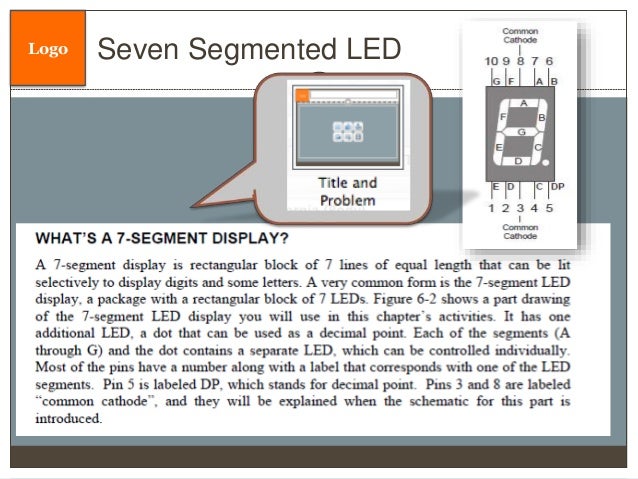 Logo

Seven Segmented LED

Title and Problem

Common Cathode

10 9 8 7 6

G F A B

A

F B

G

E C

D

E D C DP

1 2 3 4 5

Common Cathode

WHAT'S A 7-SEGMENT DISPLAY?

A 7-segment display is rectangular block of 7 lines of equal length that can be lit selectively to display digits and some letters. A very common form is the 7-segment LED display, a package with a rectangular block of 7 LEDs. Figure 6-2 shows a part drawing of the 7-segment LED display you will use in this chapter's activities. It has one additional LED, a dot that can be used as a decimal point. Each of the segments (A through G) and the dot contains a separate LED, which can be controlled individually. Most of the pins have a number along with a label that corresponds with one of the LED segments. Pin 5 is labeled DP, which stands for decimal point. Pins 3 and 8 are labeled "common cathode", and they will be explained when the schematic for this part is introduced.